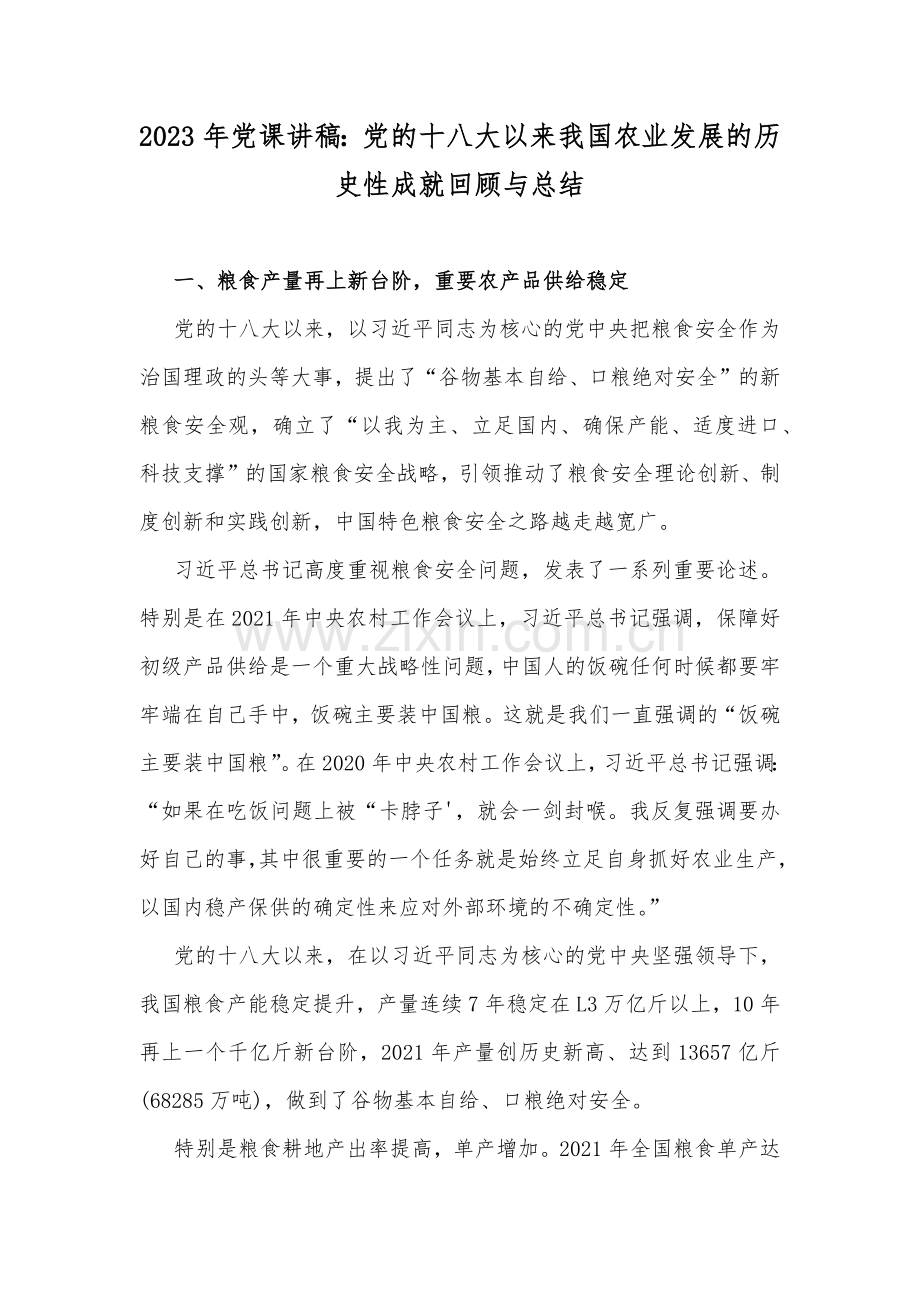 2023年党课讲稿:党的十八大以来我国农业发展的历史性成就回顾与总结

一、粮食产量再上新台阶，重要农产品供给稳定

党的十八大以来，以习近平同志为核心的党中央把粮食安全作为治国理政的头等大事，提出了“谷物基本自给、口粮绝对安全”的新粮食安全观，确立了“以我为主、立足国内、确保产能、适度进口、科技支撑”的国家粮食安全战略，引领推动了粮食安全理论创新、制度创新和实践创新，中国特色粮食安全之路越走越宽广。

习近平总书记高度重视粮食安全问题，发表了一系列重要论述。特别是在2021年中央农村工作会议上，习近平总书记强调，保障好初级产品供给是一个重大战略性问题，中国人的饭碗任何时候都要牢牢端在自己手中，饭碗主要装中国粮。这就是我们一直强调的“饭碗主要装中国粮”。在2020年中央农村工作会议上，习近平总书记强调:“如果在吃饭问题上被“卡脖子'，就会一剑封喉。我反复强调要办好自己的事,其中很重要的一个任务就是始终立足自身抓好农业生产，以国内稳产保供的确定性来应对外部环境的不确定性。”

党的十八大以来，在以习近平同志为核心的党中央坚强领导下，我国粮食产能稳定提升，产量连续7年稳定在L3万亿斤以上，10年再上一个千亿斤新台阶，2021年产量创历史新高、达到13657亿斤(68285万吨)，做到了谷物基本自给、口粮绝对安全。

特别是粮食耕地产出率提高，单产增加。2021年全国粮食单产达

www.zixin.com.cn